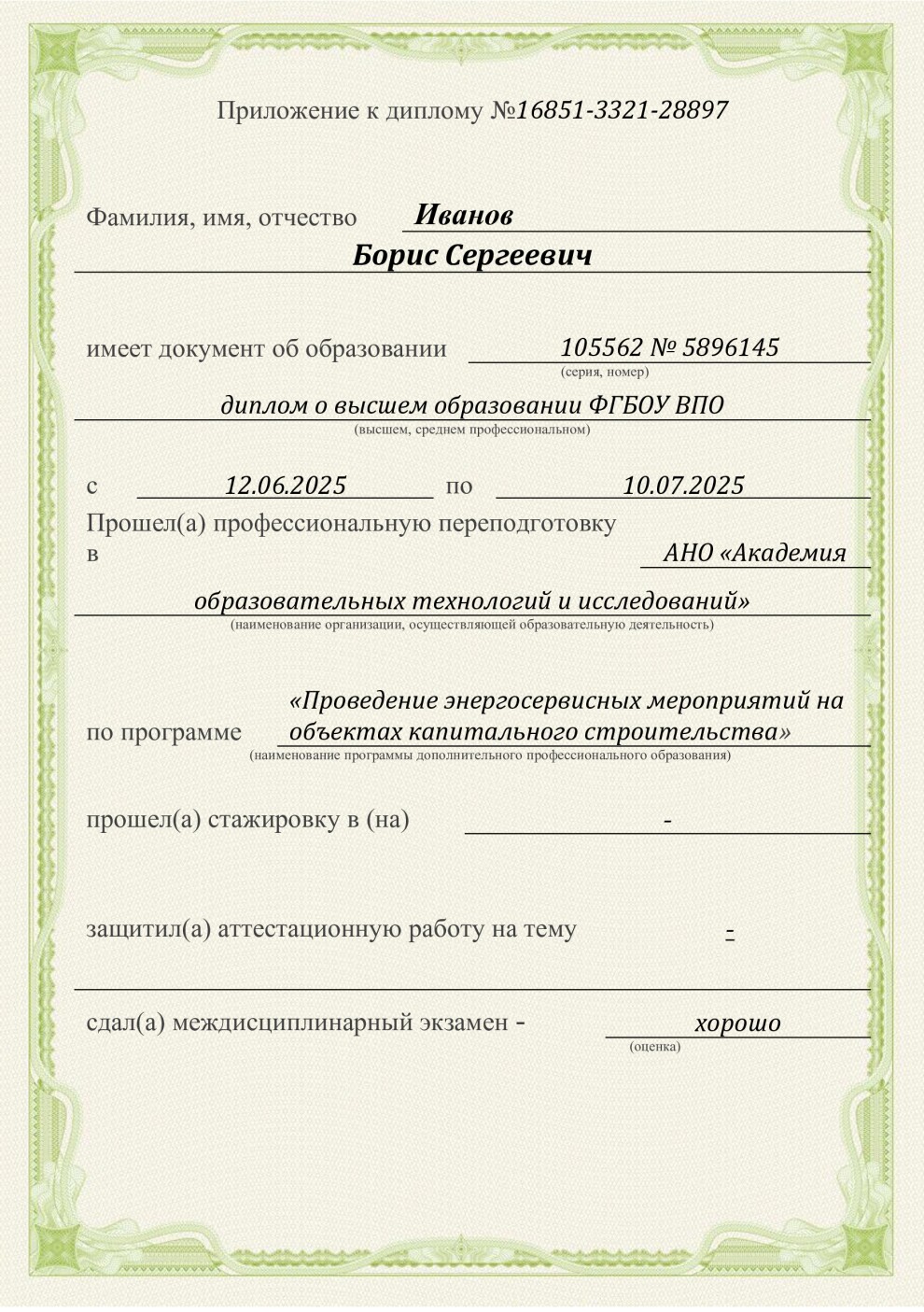 Приложение к диплому №16851-3321-28897

Фамилия, имя, отчество Иванов
Борис Сергеевич

имеет документ об образовании 105562 № 5896145
(серия, номер)

диплом о высшем образовании ФГБОУ ВПО
(высшем, среднем профессиональном)

с 12.06.2025 по 10.07.2025
Прошел(а) профессиональную переподготовку в АНО «Академия образовательных технологий и исследований»
(наименование организации, осуществляющей образовательную деятельность)

по программе «Проведение энергосервисных мероприятий на объектах капитального строительства»
(наименование программы дополнительного профессионального образования)

прошел(а) стажировку в (на) -

защитил(а) аттестационную работу на тему -

сдал(а) междисциплинарный экзамен - хорошо
(оценка)